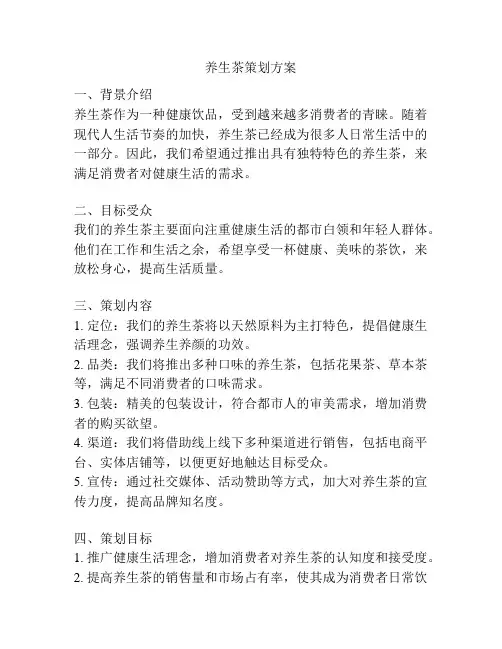 养生茶策划方案

一、背景介绍
养生茶作为一种健康饮品，受到越来越多消费者的青睐。随着现代人生活节奏的加快，养生茶已经成为很多人日常生活中的一部分。因此，我们希望通过推出具有独特特色的养生茶，来满足消费者对健康生活的需求。

二、目标受众
我们的养生茶主要面向注重健康生活的都市白领和年轻人群体。他们在工作和生活之余，希望享受一杯健康、美味的茶饮，来放松身心，提高生活质量。

三、策划内容
1. 定位：我们的养生茶将以天然原料为主打特色，提倡健康生活理念，强调养生养颜的功效。
2. 品类：我们将推出多种口味的养生茶，包括花果茶、草本茶等，满足不同消费者的口味需求。
3. 包装：精美的包装设计，符合都市人的审美需求，增加消费者的购买欲望。
4. 渠道：我们将借助线上线下多种渠道进行销售，包括电商平台、实体店铺等，以便更好地触达目标受众。
5. 宣传：通过社交媒体、活动赞助等方式，加大对养生茶的宣传力度，提高品牌知名度。

四、策划目标
1. 推广健康生活理念，增加消费者对养生茶的认知度和接受度。
2. 提高养生茶的销售量和市场占有率，使其成为消费者日常饮